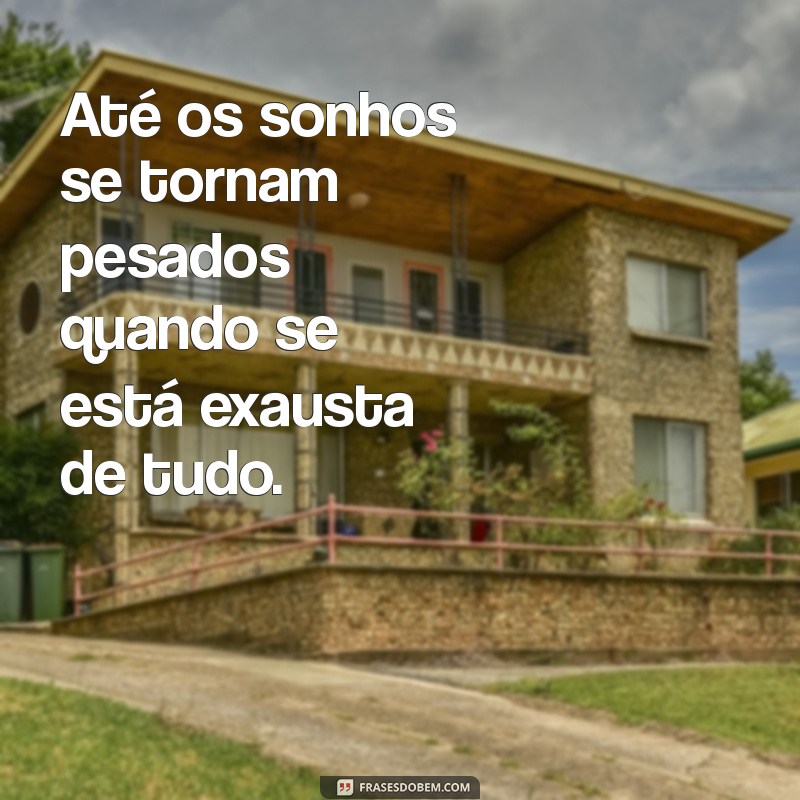 Até os sonhos se tornam pesados quando se está exausta de tudo.

FRASESDOBEM.COM